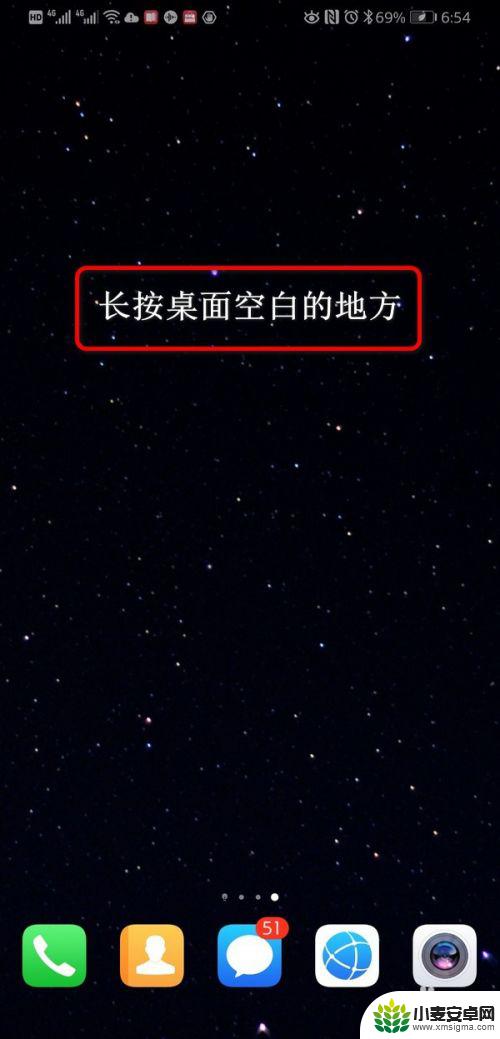 HD 4G 4G 69% 6:54

长按桌面空白的地方

51

小麦安卓网
www.xmsigma.com